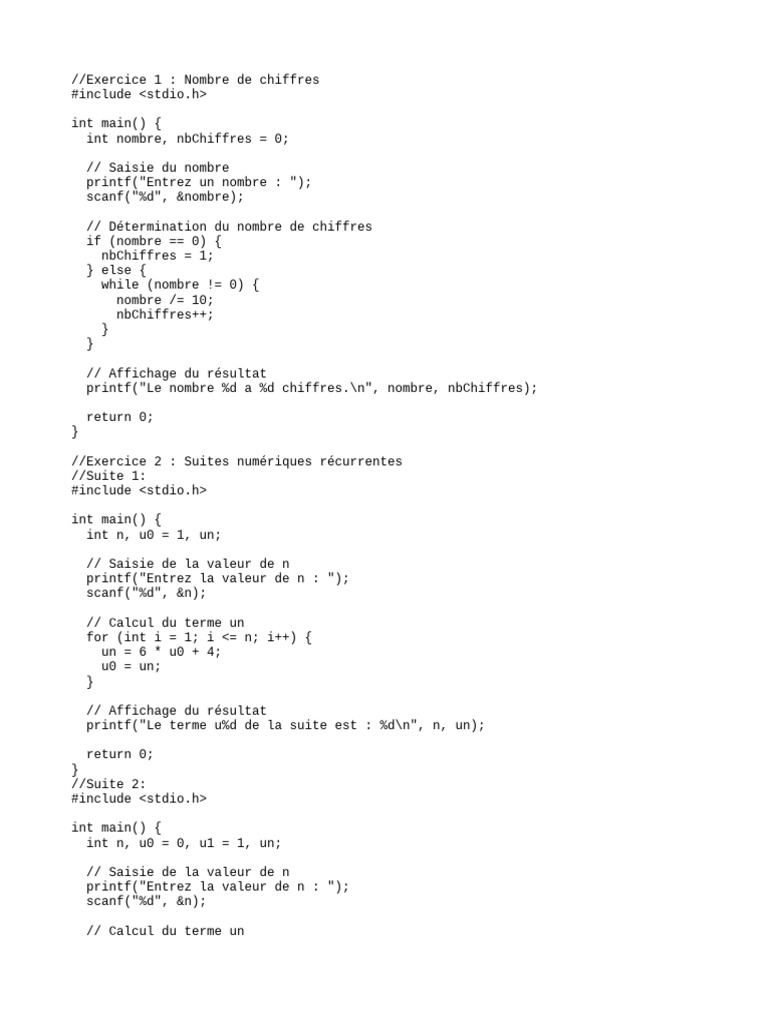 //Exercice 1 : Nombre de chiffres
#include <stdio.h>

int main() {
  int nombre, nbChiffres = 0;

  // Saisie du nombre
  printf("Entrez un nombre : ");
  scanf("%d", &nombre);

  // Détermination du nombre de chiffres
  if (nombre == 0) {
    nbChiffres = 1;
  } else {
    while (nombre != 0) {
      nombre /= 10;
      nbChiffres++;
    }
  }

  // Affichage du résultat
  printf("Le nombre %d a %d chiffres.\n", nombre, nbChiffres);

  return 0;
}

//Exercice 2 : Suites numériques récurrentes
//Suite 1:
#include <stdio.h>

int main() {
  int n, u0 = 1, un;

  // Saisie de la valeur de n
  printf("Entrez la valeur de n : ");
  scanf("%d", &n);

  // Calcul du terme un
  for (int i = 1; i <= n; i++) {
    un = 6 * u0 + 4;
    u0 = un;
  }

  // Affichage du résultat
  printf("Le terme u%d de la suite est : %d\n", n, un);

  return 0;
}
//Suite 2:
#include <stdio.h>

int main() {
  int n, u0 = 0, u1 = 1, un;

  // Saisie de la valeur de n
  printf("Entrez la valeur de n : ");
  scanf("%d", &n);

  // Calcul du terme un